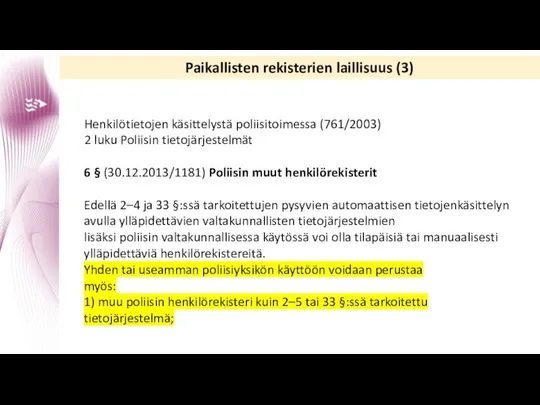 Paikallisten rekisterien laillisuus (3)

Henkilötietojen käsittelystä poliisitoimessa (761/2003)
2 luku Poliisin tietojärjestelmät

6 § (30.12.2013/1181) Poliisin muut henkilörekisterit

Edellä 2–4 ja 33 §:ssä tarkoitettujen pysyvien automaattisen tietojenkäsittelyn avulla ylläpidettävien valtakunnallisten tietojärjestelmien lisäksi poliisin valtakunnallisessa käytössä voi olla tilapäisiä tai manuaalisesti ylläpidettäviä henkilörekistereitä.
Yhden tai useamman poliisiyksikön käyttöön voidaan perustaa myös:
1) muu poliisin henkilörekisteri kuin 2–5 tai 33 §:ssä tarkoitettu tietojärjestelmä;